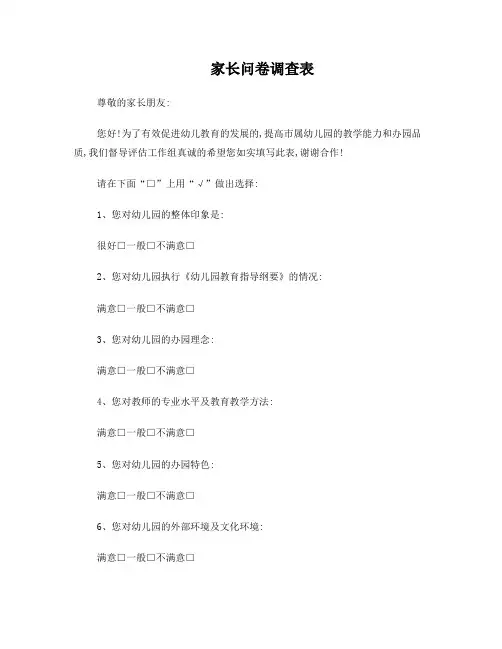 家长问卷调查表

尊敬的家长朋友:

您好!为了有效促进幼儿教育的发展的,提高市属幼儿园的教学能力和办园品质,我们督导评估工作组真诚的希望您如实填写此表,谢谢合作!

请在下面“□”上用“√”做出选择:

1、您对幼儿园的整体印象是:

很好□一般□不满意□

2、您对幼儿园执行《幼儿园教育指导纲要》的情况:

满意□一般□不满意□

3、您对幼儿园的办园理念:

满意□一般□不满意□

4、您对教师的专业水平及教育教学方法:

满意□一般□不满意□

5、您对幼儿园的办园特色:

满意□一般□不满意□

6、您对幼儿园的外部环境及文化环境:

满意□一般□不满意□